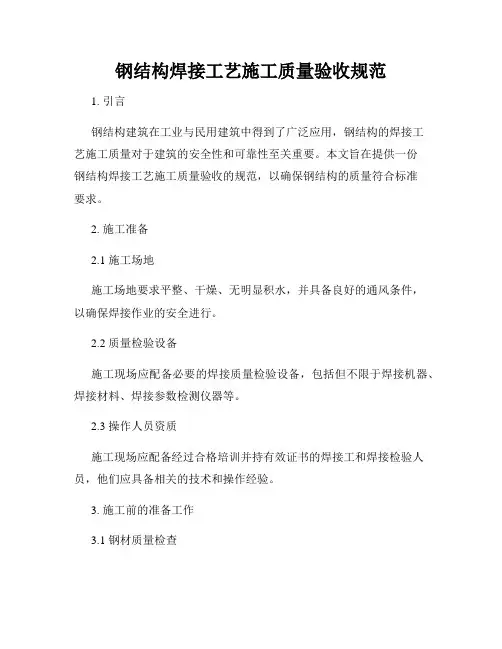 钢结构焊接工艺施工质量验收规范

1. 引言

钢结构建筑在工业与民用建筑中得到了广泛应用，钢结构的焊接工艺施工质量对于建筑的安全性和可靠性至关重要。本文旨在提供一份钢结构焊接工艺施工质量验收的规范，以确保钢结构的质量符合标准要求。

2. 施工准备

2.1 施工场地

施工场地要求平整、干燥、无明显积水，并具备良好的通风条件，以确保焊接作业的安全进行。

2.2 质量检验设备

施工现场应配备必要的焊接质量检验设备，包括但不限于焊接机器、焊接材料、焊接参数检测仪器等。

2.3 操作人员资质

施工现场应配备经过合格培训并持有效证书的焊接工和焊接检验人员，他们应具备相关的技术和操作经验。

3. 施工前的准备工作

3.1 钢材质量检查